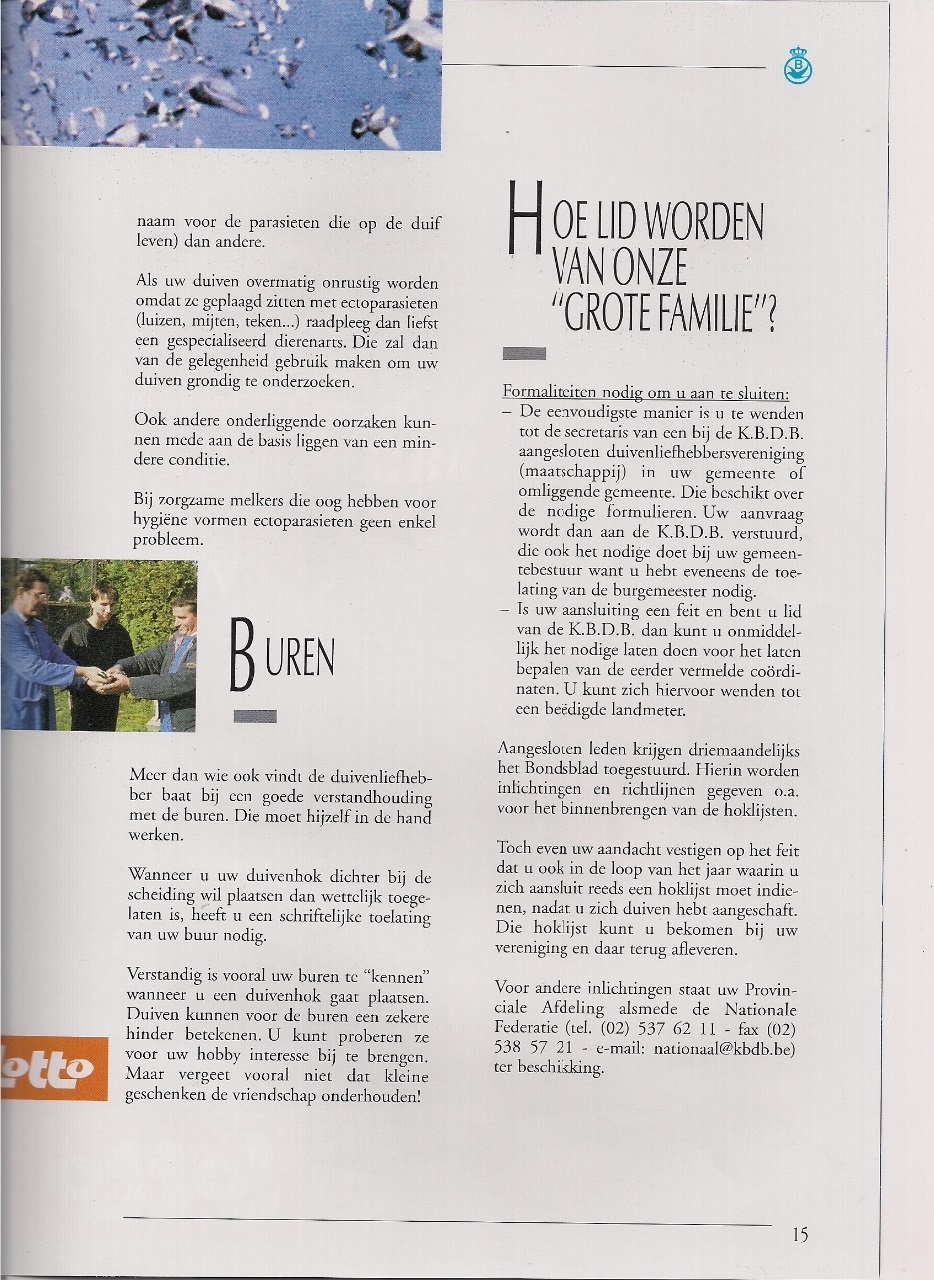 naam voor de parasieten die op de duif leven) dan andere.

Als uw duiven overmatig onrustig worden omdat ze geplaagd zitten met ectoparasieten (luizen, mijten, teken...) raadpleeg dan liefst een gespecialiseerd dierenarts. Die zal dan van de gelegenheid gebruik maken om uw duiven grondig te onderzoeken.

Ook andere onderliggende oorzaken kunnen mede aan de basis liggen van een mindere conditie.

Bij zorgzame melkers die oog hebben voor hygiëne vormen ectoparasieten geen enkel probleem.

BUREN

Meer dan wie ook vindt de duivenliefhebber baat bij een goede verstandhouding met de buren. Die moet hijzelf in de hand werken.

Wanneer u uw duivenhok dichter bij de scheiding wil plaatsen dan wettelijk toegelaten is, heeft u een schriftelijke toelating van uw buur nodig.

Verstandig is vooral uw buren te "kennen" wanneer u een duivenhok gaat plaatsen. Duiven kunnen voor de buren een zekere hinder betekenen. U kunt proberen ze voor uw hobby interesse bij te brengen. Maar vergeet vooral niet dat kleine geschenken de vriendschap onderhouden!

lotto

HOE LID WORDEN VAN ONZE "GROTE FAMILIE"?

Formaliteiten nodig om u aan te sluiten:
– De eenvoudigste manier is u te wenden tot de secretaris van een bij de K.B.D.B. aangesloten duivenliefhebbersvereniging (maatschappij) in uw gemeente of omliggende gemeente. Die beschikt over de nodige formulieren. Uw aanvraag wordt dan aan de K.B.D.B. verstuurd, die ook het nodige doet bij uw gemeentebestuur want u hebt eveneens de toelating van de burgemeester nodig.
– Is uw aansluiting een feit en bent u lid van de K.B.D.B. dan kunt u onmiddellijk het nodige laten doen voor het laten bepalen van de eerder vermelde coördinaten. U kunt zich hiervoor wenden tot een beëdigde landmeter.

Aangesloten leden krijgen driemaandelijks het Bondsblad toegestuurd. Hierin worden inlichtingen en richtlijnen gegeven o.a. voor het binnenbrengen van de hoklijsten.

Toch even uw aandacht vestigen op het feit dat u ook in de loop van het jaar waarin u zich aansluit reeds een hoklijst moet indienen, nadat u zich duiven hebt aangeschaft. Die hoklijst kunt u bekomen bij uw vereniging en daar terug afleveren.

Voor andere inlichtingen staat uw Provinciale Afdeling alsmede de Nationale Federatie (tel. (02) 537 62 11 - fax (02) 538 57 21 - e-mail: nationaal@kbdb.be) ter beschikking.

15